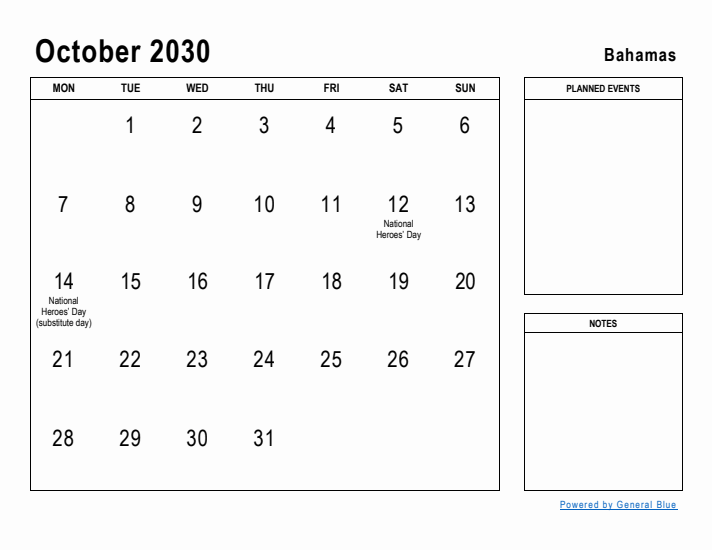 October 2030

Bahamas

| MON | TUE | WED | THU | FRI | SAT | SUN |
|---|---|---|---|---|---|---|
| | 1 | 2 | 3 | 4 | 5 | 6 |
| 7 | 8 | 9 | 10 | 11 | 12 National Heroes' Day | 13 |
| 14 National Heroes' Day (substitute day) | 15 | 16 | 17 | 18 | 19 | 20 |
| 21 | 22 | 23 | 24 | 25 | 26 | 27 |
| 28 | 29 | 30 | 31 | | | |

PLANNED EVENTS

NOTES

Powered by General Blue